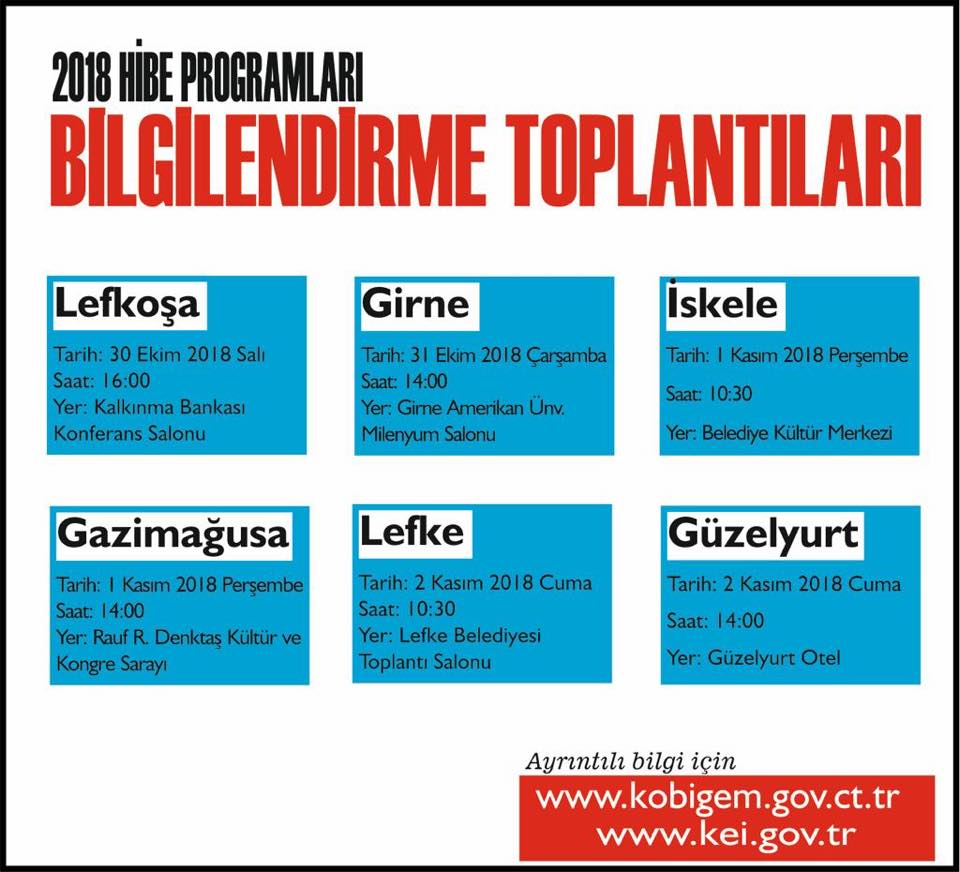 2018 HİBE PROGRAMLARI
BİLGİLENDİRME TOPLANTILARI

Lefkoşa
Tarih: 30 Ekim 2018 Salı
Saat: 16:00
Yer: Kalkınma Bankası Konferans Salonu

Girne
Tarih: 31 Ekim 2018 Çarşamba
Saat: 14:00
Yer: Girne Amerikan Ünv. Milenyum Salonu

İskele
Tarih: 1 Kasım 2018 Perşembe
Saat: 10:30
Yer: Belediye Kültür Merkezi

Gazimağusa
Tarih: 1 Kasım 2018 Perşembe
Saat: 14:00
Yer: Rauf R. Denktaş Kültür ve Kongre Sarayı

Lefke
Tarih: 2 Kasım 2018 Cuma
Saat: 10:30
Yer: Lefke Belediyesi Toplantı Salonu

Güzelyurt
Tarih: 2 Kasım 2018 Cuma
Saat: 14:00
Yer: Güzelyurt Otel

Ayrıntılı bilgi için
www.kobigem.gov.ct.tr
www.kei.gov.tr